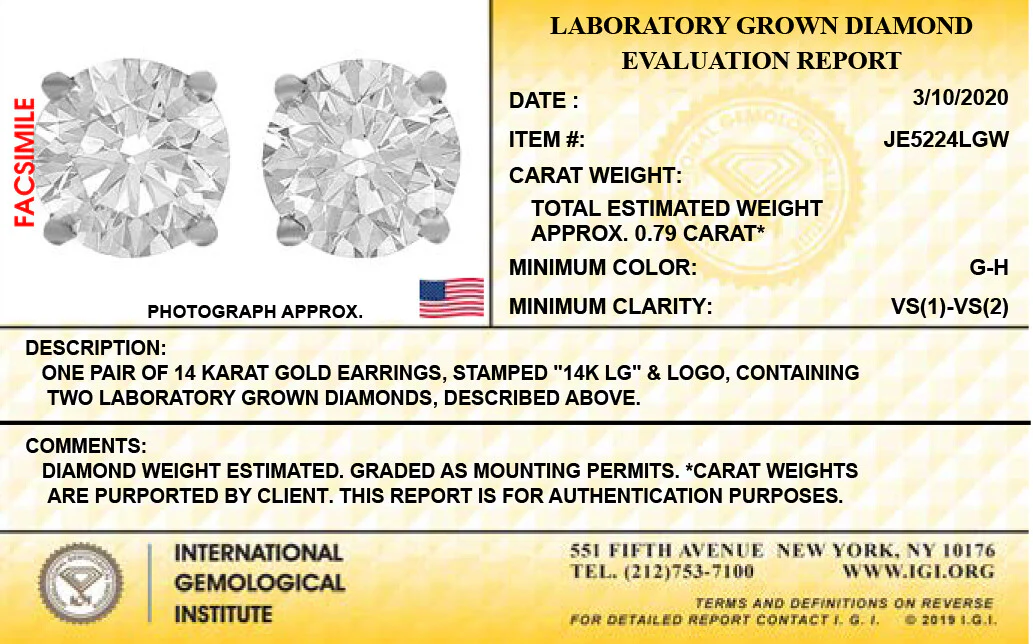 FACSIMILE

PHOTOGRAPH APPROX.

LABORATORY GROWN DIAMOND EVALUATION REPORT

DATE : 3/10/2020

ITEM #: JE5224LGW

CARAT WEIGHT:

TOTAL ESTIMATED WEIGHT APPROX. 0.79 CARAT*

MINIMUM COLOR: G-H

MINIMUM CLARITY: VS(1)-VS(2)

DESCRIPTION:
ONE PAIR OF 14 KARAT GOLD EARRINGS, STAMPED "14K LG" & LOGO, CONTAINING TWO LABORATORY GROWN DIAMONDS, DESCRIBED ABOVE.

COMMENTS:
DIAMOND WEIGHT ESTIMATED. GRADED AS MOUNTING PERMITS. *CARAT WEIGHTS ARE PURPORTED BY CLIENT. THIS REPORT IS FOR AUTHENTICATION PURPOSES.

INTERNATIONAL GEMOLOGICAL INSTITUTE

551 FIFTH AVENUE NEW YORK, NY 10176
TEL. (212)753-7100 WWW.IGI.ORG

TERMS AND DEFINITIONS ON REVERSE
FOR DETAILED REPORT CONTACT I. G. I. © 2019 I.G.I.